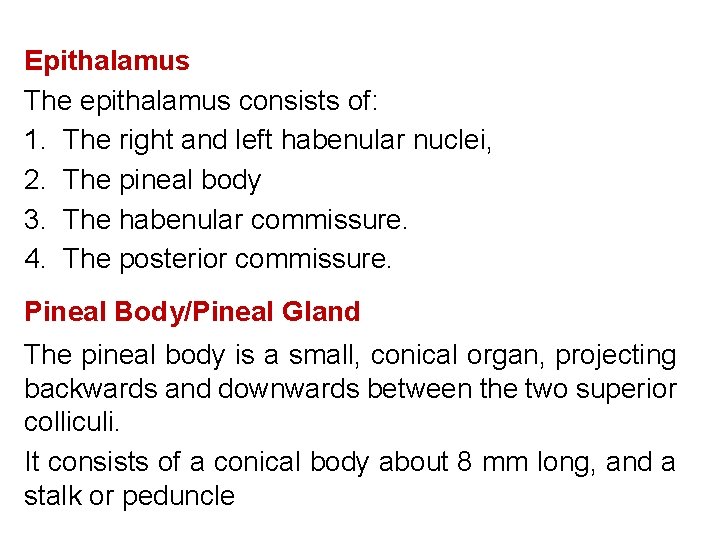 Epithalamus

The epithalamus consists of:

1. The right and left habenular nuclei,
2. The pineal body
3. The habenular commissure.
4. The posterior commissure.

Pineal Body/Pineal Gland

The pineal body is a small, conical organ, projecting backwards and downwards between the two superior colliculi.

It consists of a conical body about 8 mm long, and a stalk or peduncle